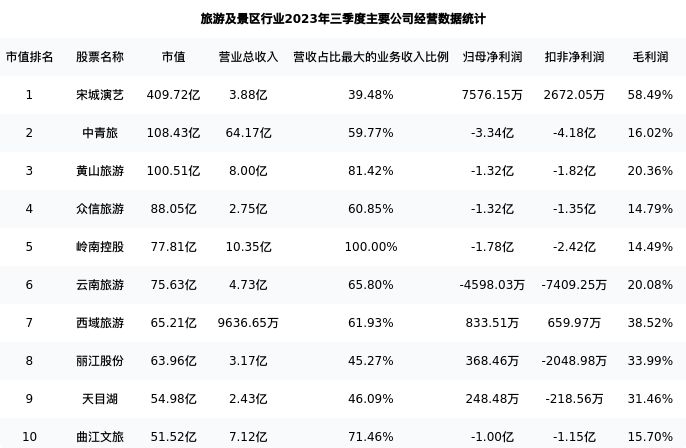 旅游及景区行业2023年三季度主要公司经营数据统计

| 市值排名 | 股票名称 | 市值 | 营业总收入 | 营收占比最大的业务收入比例 | 归母净利润 | 扣非净利润 | 毛利润 |
|---|---|---|---|---|---|---|---|
| 1 | 宋城演艺 | 409.72亿 | 3.88亿 | 39.48% | 7576.15万 | 2672.05万 | 58.49% |
| 2 | 中青旅 | 108.43亿 | 64.17亿 | 59.77% | -3.34亿 | -4.18亿 | 16.02% |
| 3 | 黄山旅游 | 100.51亿 | 8.00亿 | 81.42% | -1.32亿 | -1.82亿 | 20.36% |
| 4 | 众信旅游 | 88.05亿 | 2.75亿 | 60.85% | -1.32亿 | -1.35亿 | 14.79% |
| 5 | 岭南控股 | 77.81亿 | 10.35亿 | 100.00% | -1.78亿 | -2.42亿 | 14.49% |
| 6 | 云南旅游 | 75.63亿 | 4.73亿 | 65.80% | -4598.03万 | -7409.25万 | 20.08% |
| 7 | 西域旅游 | 65.21亿 | 9636.65万 | 61.93% | 833.51万 | 659.97万 | 38.52% |
| 8 | 丽江股份 | 63.96亿 | 3.17亿 | 45.27% | 368.46万 | -2048.98万 | 33.99% |
| 9 | 天目湖 | 54.98亿 | 2.43亿 | 46.09% | 248.48万 | -218.56万 | 31.46% |
| 10 | 曲江文旅 | 51.52亿 | 7.12亿 | 71.46% | -1.00亿 | -1.15亿 | 15.70% |